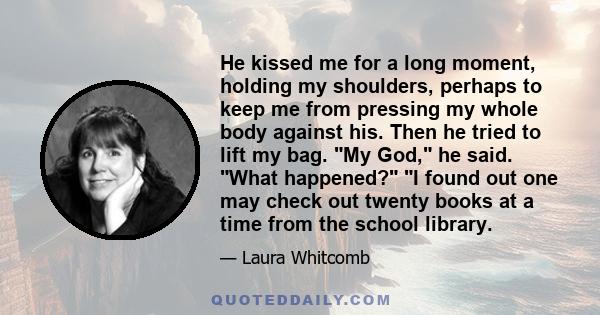 He kissed me for a long moment, holding my shoulders, perhaps to keep me from pressing my whole body against his. Then he tried to lift my bag. "My God," he said. "What happened?" "I found out one may check out twenty books at a time from the school library.

— Laura Whitcomb

QUOTEDDAILY.COM